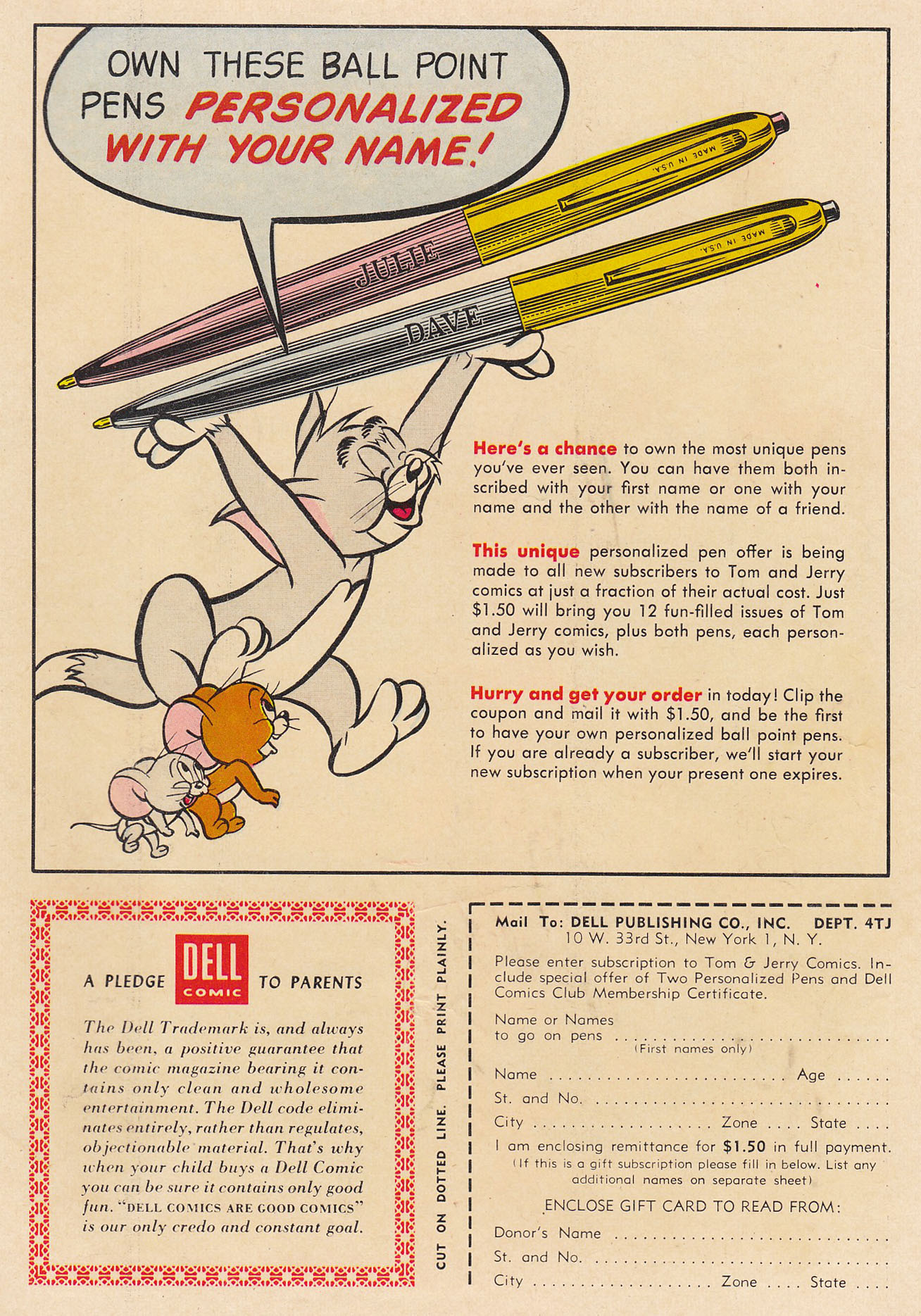 OWN THESE BALL POINT PENS PERSONALIZED WITH YOUR NAME!

MADE IN U.S.A.

JULIE

MADE IN U.S.A.

DAVE

Here's a chance to own the most unique pens you've ever seen. You can have them both inscribed with your first name or one with your name and the other with the name of a friend.

This unique personalized pen offer is being made to all new subscribers to Tom and Jerry comics at just a fraction of their actual cost. Just $1.50 will bring you 12 fun-filled issues of Tom and Jerry comics, plus both pens, each personalized as you wish.

Hurry and get your order in today! Clip the coupon and mail it with $1.50, and be the first to have your own personalized ball point pens. If you are already a subscriber, we'll start your new subscription when your present one expires.

A PLEDGE DELL COMIC TO PARENTS

The Dell Trademark is, and always has been, a positive guarantee that the comic magazine bearing it contains only clean and wholesome entertainment. The Dell code eliminates entirely, rather than regulates, objectionable material. That's why when your child buys a Dell Comic you can be sure it contains only good fun. "DELL COMICS ARE GOOD COMICS" is our only credo and constant goal.

CUT ON DOTTED LINE. PLEASE PRINT PLAINLY.

Mail To: DELL PUBLISHING CO., INC. DEPT. 4TJ
10 W. 33rd St., New York 1, N. Y.

Please enter subscription to Tom & Jerry Comics. Include special offer of Two Personalized Pens and Dell Comics Club Membership Certificate.

Name or Names to go on pens ..............................
(First names only)

Name .......................... Age ......

St. and No. ..............................

City .................. Zone .... State ....

I am enclosing remittance for $1.50 in full payment.
(If this is a gift subscription please fill in below. List any additional names on separate sheet)

ENCLOSE GIFT CARD TO READ FROM:

Donor's Name ..............................

St. and No. ..............................

City .................. Zone .... State ....